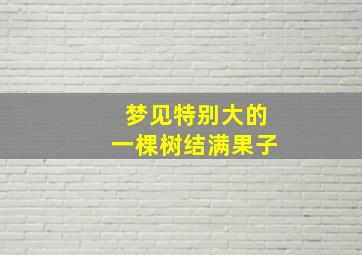 梦见特别大的
一棵树结满果子